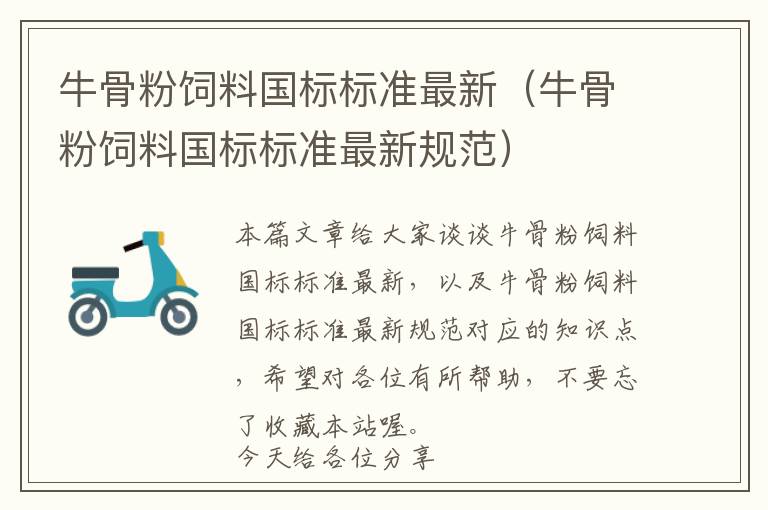 牛骨粉饲料国标标准最新（牛骨粉饲料国标标准最新规范）

本篇文章给大家谈谈牛骨粉饲料国标标准最新，以及牛骨粉饲料国标标准最新规范对应的知识点，希望对各位有所帮助，不要忘了收藏本站喔。
今天给各位分享